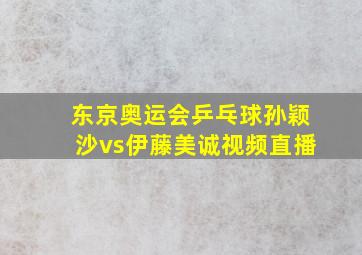 东京奥运会乒乓球孙颖沙vs伊藤美诚视频直播